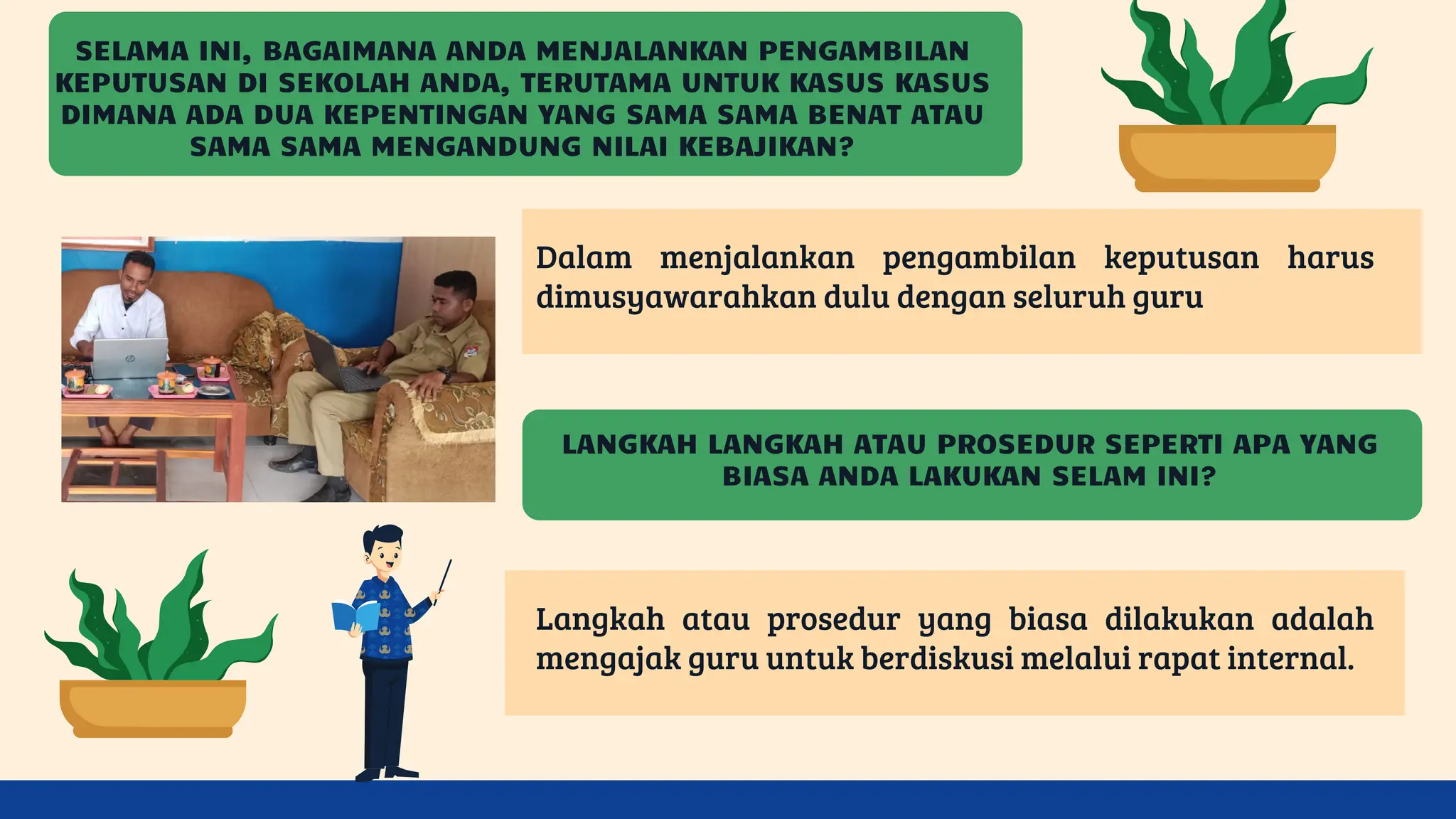 SELAMA INI, BAGAIMANA ANDA MENJALANKAN PENGAMBILAN KEPUTUSAN DI SEKOLAH ANDA, TERUTAMA UNTUK KASUS KASUS DIMANA ADA DUA KEPENTINGAN YANG SAMA SAMA BENAT ATAU SAMA SAMA MENGANDUNG NILAI KEBAJIKAN?

Dalam menjalankan pengambilan keputusan harus dimusyawarahkan dulu dengan seluruh guru

LANGKAH LANGKAH ATAU PROSEDUR SEPERTI APA YANG BIASA ANDA LAKUKAN SELAM INI?

Langkah atau prosedur yang biasa dilakukan adalah mengajak guru untuk berdiskusi melalui rapat internal.